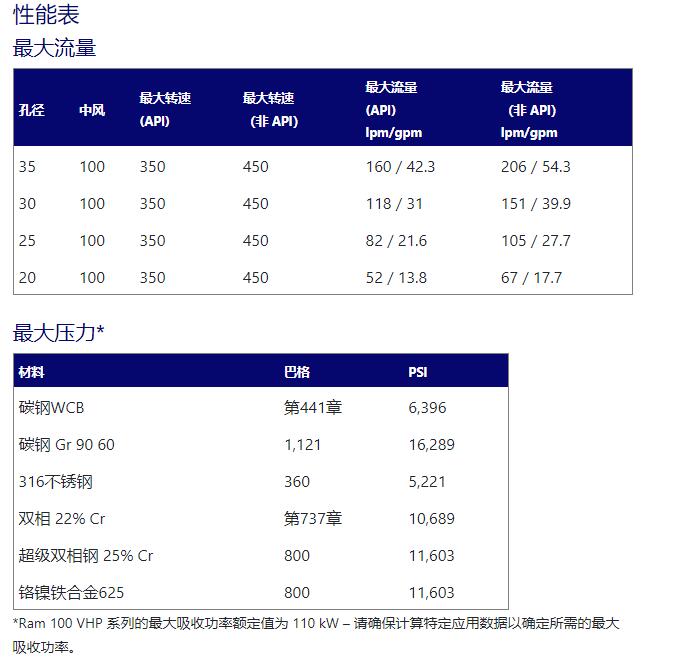 性能表

最大流量

| 孔径 | 中风 | 最大转速 (API) | 最大转速 (非 API) | 最大流量 (API) lpm/gpm | 最大流量 (非 API) lpm/gpm |
|---|---|---|---|---|---|
| 35 | 100 | 350 | 450 | 160 / 42.3 | 206 / 54.3 |
| 30 | 100 | 350 | 450 | 118 / 31 | 151 / 39.9 |
| 25 | 100 | 350 | 450 | 82 / 21.6 | 105 / 27.7 |
| 20 | 100 | 350 | 450 | 52 / 13.8 | 67 / 17.7 |

最大压力*

| 材料 | 巴格 | PSI |
|---|---|---|
| 碳钢WCB | 第441章 | 6,396 |
| 碳钢 Gr 90 60 | 1,121 | 16,289 |
| 316不锈钢 | 360 | 5,221 |
| 双相 22% Cr | 第737章 | 10,689 |
| 超级双相钢 25% Cr | 800 | 11,603 |
| 铬镍铁合金625 | 800 | 11,603 |

*Ram 100 VHP 系列的最大吸收功率额定值为 110 kW – 请确保计算特定应用数据以确定所需的最大吸收功率。